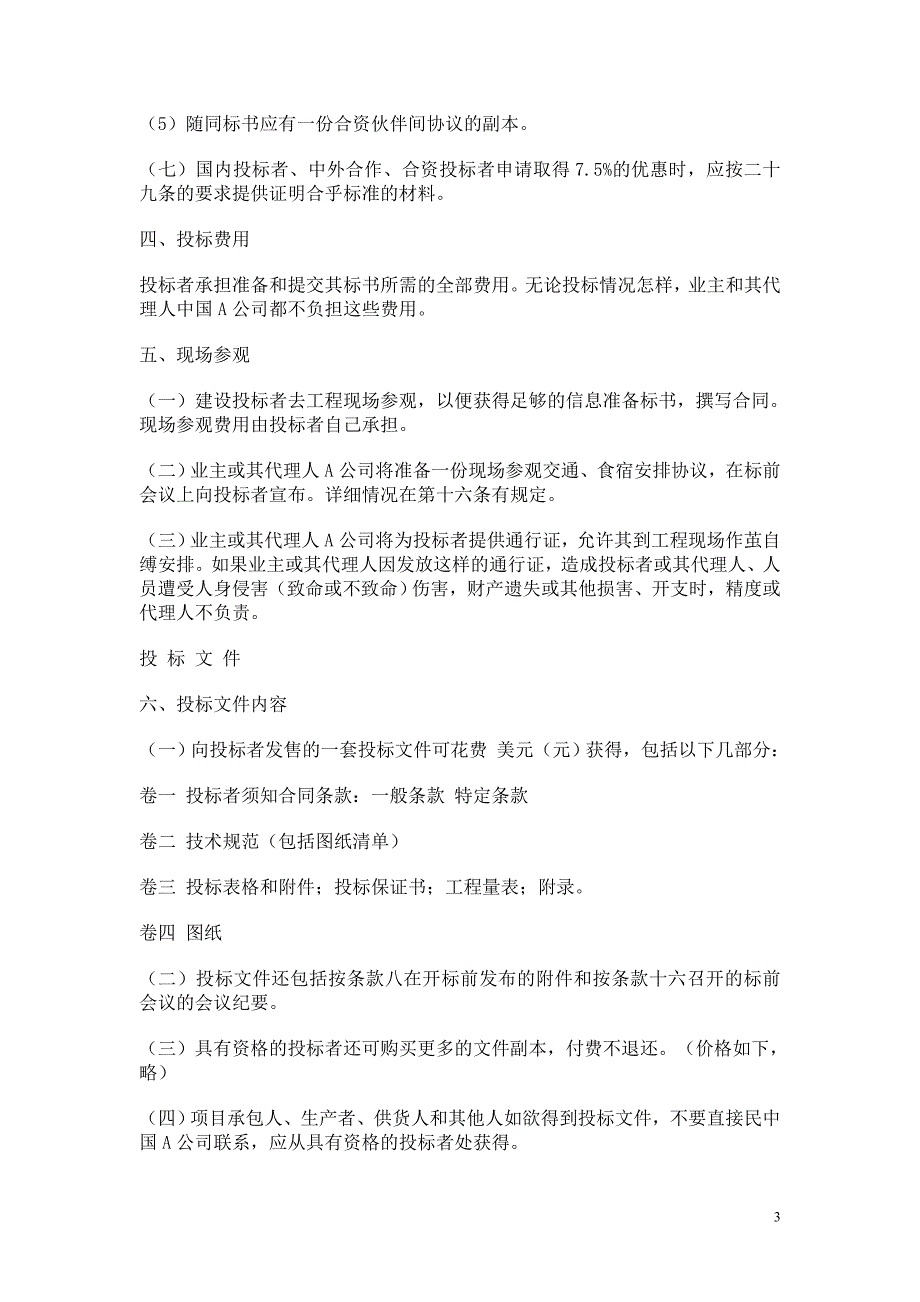 （5）随同标书应有一份合资伙伴间协议的副本。

（七）国内投标者、中外合作、合资投标者申请取得 7.5%的优惠时，应按二十九条的要求提供证明合乎标准的材料。

四、投标费用

投标者承担准备和提交其标书所需的全部费用。无论投标情况怎样，业主和其代理人中国 A 公司都不负担这些费用。

五、现场参观

（一）建设投标者去工程现场参观，以便获得足够的信息准备标书，撰写合同。现场参观费用由投标者自己承担。

（二）业主或其代理人 A 公司将准备一份现场参观交通、食宿安排协议，在标前会议上向投标者宣布。详细情况在第十六条有规定。

（三）业主或其代理人 A 公司将为投标者提供通行证，允许其到工程现场作茧自缚安排。如果业主或其代理人因发放这样的通行证，造成投标者或其代理人、人员遭受人身侵害（致命或不致命）伤害，财产遗失或其他损害、开支时，精度或代理人不负责。

投 标 文 件

六、投标文件内容

（一）向投标者发售的一套投标文件可花费 美元（元）获得，包括以下几部分：

卷一 投标者须知合同条款：一般条款 特定条款

卷二 技术规范（包括图纸清单）

卷三 投标表格和附件；投标保证书；工程量表；附录。

卷四 图纸

（二）投标文件还包括按条款八在开标前发布的附件和按条款十六召开的标前会议的会议纪要。

（三）具有资格的投标者还可购买更多的文件副本，付费不退还。（价格如下，略）

（四）项目承包人、生产者、供货人和其他人如欲得到投标文件，不要直接民中国 A 公司联系，应从具有资格的投标者处获得。

3